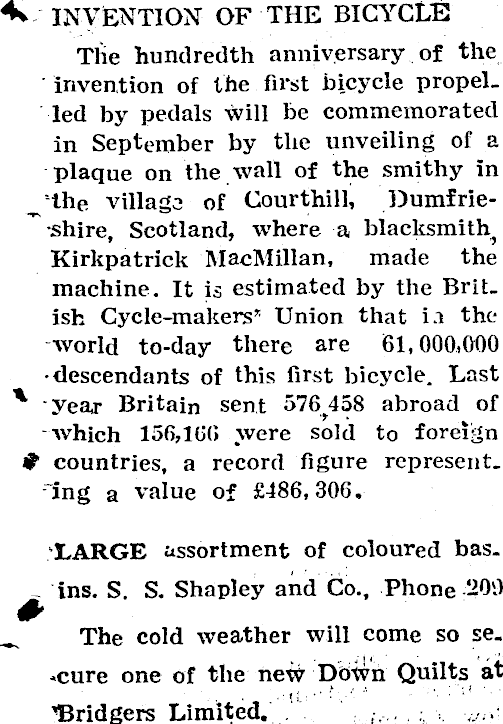 INVENTION OF THE BICYCLE

The hundredth anniversary of the invention of the first bicycle propelled by pedals will be commemorated in September by the unveiling of a plaque on the wall of the smithy in the village of Courthill, Dumfrieshire, Scotland, where a blacksmith, Kirkpatrick MacMillan, made the machine. It is estimated by the British Cycle-makers' Union that in the world to-day there are 61,000,000 descendants of this first bicycle. Last year Britain sent 576,458 abroad of which 156,166 were sold to foreign countries, a record figure representing a value of £486,306.

LARGE assortment of coloured basins. S. S. Shapley and Co., Phone 209

The cold weather will come so secure one of the new Down Quilts at Bridgers Limited.